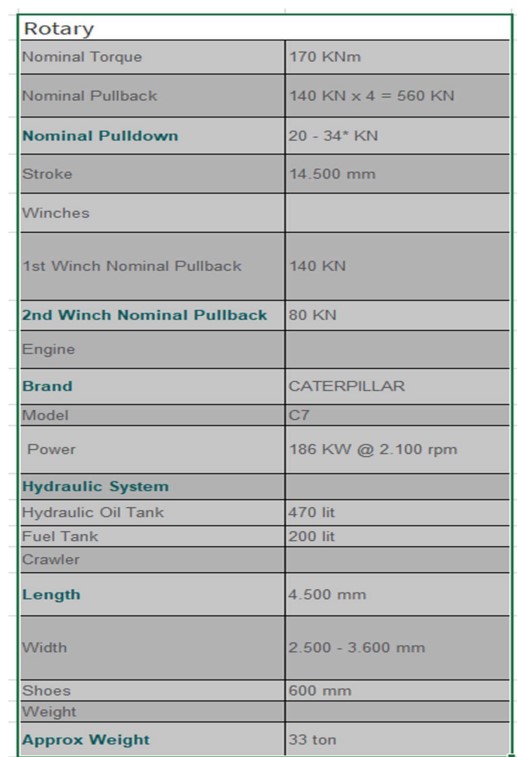 | Rotary | |
|---|---|
| Nominal Torque | 170 KNm |
| Nominal Pullback | 140 KN x 4 = 560 KN |
| Nominal Pulldown | 20 - 34* KN |
| Stroke | 14.500 mm |
| Winches | |
| 1st Winch Nominal Pullback | 140 KN |
| 2nd Winch Nominal Pullback | 80 KN |
| Engine | |
| Brand | CATERPILLAR |
| Model | C7 |
| Power | 186 KW @ 2.100 rpm |
| Hydraulic System | |
| Hydraulic Oil Tank | 470 lit |
| Fuel Tank | 200 lit |
| Crawler | |
| Length | 4.500 mm |
| Width | 2.500 - 3.600 mm |
| Shoes | 600 mm |
| Weight | |
| Approx Weight | 33 ton |